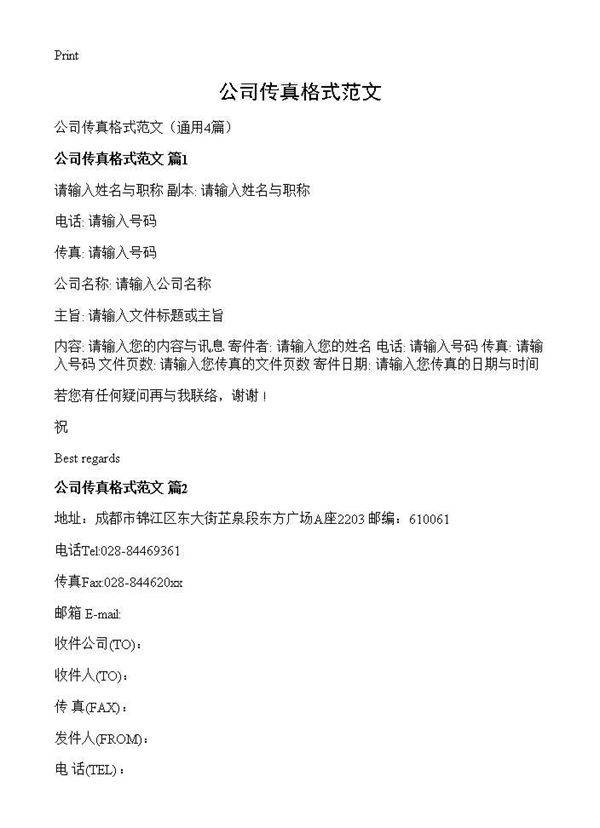 Print

公司传真格式范文

公司传真格式范文（通用4篇）

公司传真格式范文 篇1

请输入姓名与职称 副本: 请输入姓名与职称

电话: 请输入号码

传真: 请输入号码

公司名称: 请输入公司名称

主旨: 请输入文件标题或主旨

内容: 请输入您的内容与讯息 寄件者: 请输入您的姓名 电话: 请输入号码 传真: 请输入号码 文件页数: 请输入您传真的文件页数 寄件日期: 请输入您传真的日期与时间

若您有任何疑问再与我联络，谢谢！

祝

Best regards

公司传真格式范文 篇2

地址：成都市锦江区东大街芷泉段东方广场A座2203 邮编：610061

电话Tel:028-84469361

传真Fax:028-844620xx

邮箱 E-mail:

收件公司(TO)：

收件人(TO)：

传 真(FAX)：

发件人(FROM)：

电 话(TEL)：